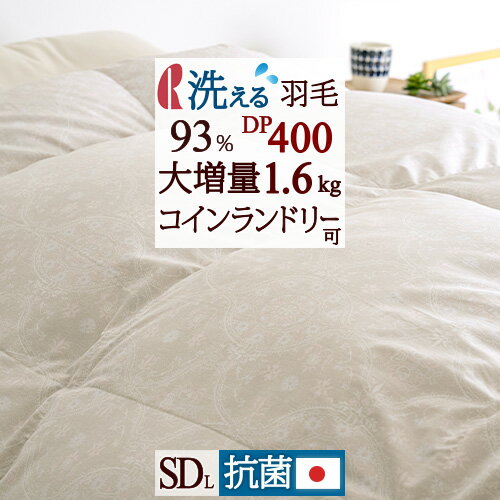 R 洗える 羽毛
93% DP400
大増量1.6kg
コインランドリー可

SDL 抗菌